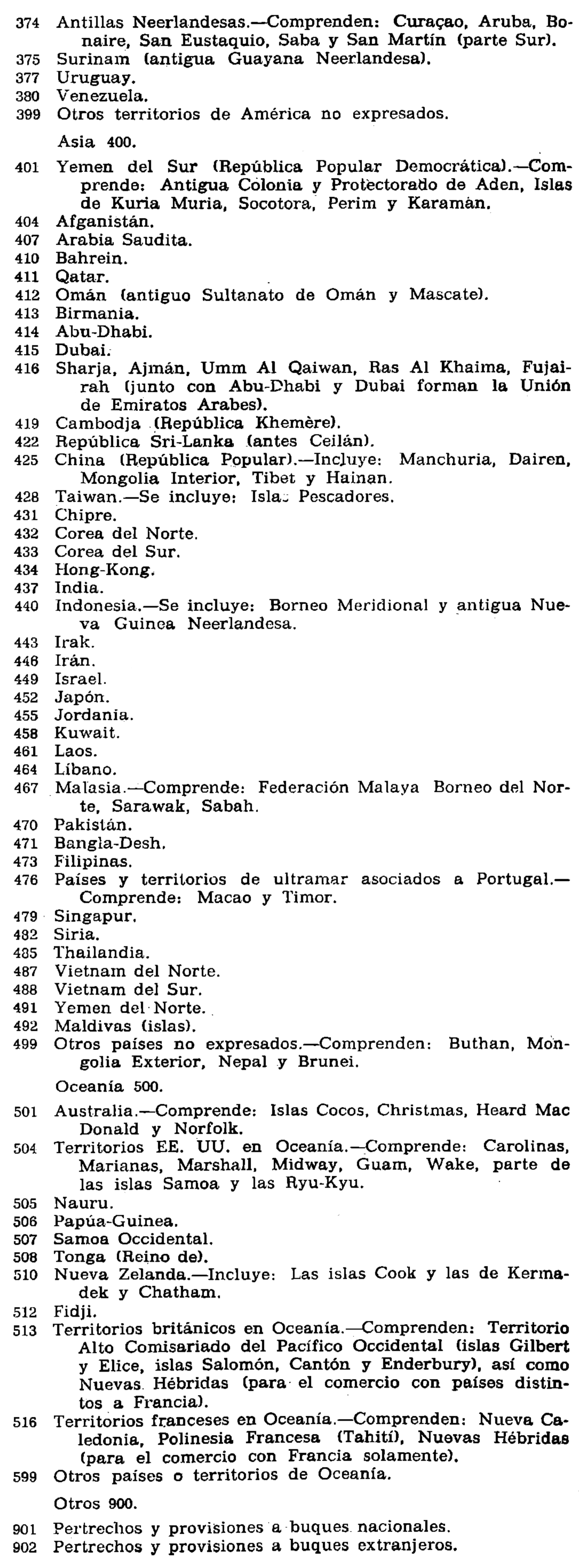 374 Antillas Neerlandesas.—Comprenden: Curaçao, Aruba, Bonaire, San Eustaquio, Saba y San Martín (parte Sur).
375 Surinam (antigua Guayana Neerlandesa).
377 Uruguay.
380 Venezuela.
399 Otros territorios de América no expresados.

Asia 400.

401 Yemen del Sur (República Popular Democrática).—Comprende: Antigua Colonia y Protectorado de Aden, Islas de Kuria Muria, Socotora, Perim y Karamán.
404 Afganistán.
407 Arabia Saudita.
410 Bahrein.
411 Qatar.
412 Omán (antiguo Sultanato de Omán y Mascate).
413 Birmania.
414 Abu-Dhabi.
415 Dubai.
416 Sharja, Ajmán, Umm Al Qaiwan, Ras Al Khaima, Fujairah (junto con Abu-Dhabi y Dubai forman la Unión de Emiratos Arabes).
419 Cambodja (República Khemère).
422 República Sri-Lanka (antes Ceilán).
425 China (República Popular).—Incluye: Manchuria, Dairen, Mongolia Interior, Tibet y Hainan.
428 Taiwan.—Se incluye: Islas Pescadores.
431 Chipre.
432 Corea del Norte.
433 Corea del Sur.
434 Hong-Kong.
437 India.
440 Indonesia.—Se incluye: Borneo Meridional y antigua Nueva Guinea Neerlandesa.
443 Irak.
446 Irán.
449 Israel.
452 Japón.
455 Jordania.
458 Kuwait.
461 Laos.
464 Líbano.
467 Malasia.—Comprende: Federación Malaya Borneo del Norte, Sarawak, Sabah.
470 Pakistán.
471 Bangla-Desh.
473 Filipinas.
476 Países y territorios de ultramar asociados a Portugal.—Comprende: Macao y Timor.
479 Singapur.
482 Siria.
485 Thailandia.
487 Vietnam del Norte.
488 Vietnam del Sur.
491 Yemen del Norte.
492 Maldivas (islas).
499 Otros países no expresados.—Comprenden: Buthan, Mongolia Exterior, Nepal y Brunei.

Oceanía 500.

501 Australia.—Comprende: Islas Cocos, Christmas, Heard Mac Donald y Norfolk.
504 Territorios EE. UU. en Oceanía.—Comprende: Carolinas, Marianas, Marshall, Midway, Guam, Wake, parte de las islas Samoa y las Ryu-Kyu.
505 Nauru.
506 Papúa-Guinea.
507 Samoa Occidental.
508 Tonga (Reino de).
510 Nueva Zelanda.—Incluye: Las islas Cook y las de Kermadek y Chatham.
512 Fidji.
513 Territorios británicos en Oceanía.—Comprenden: Territorio Alto Comisariado del Pacífico Occidental (islas Gilbert y Elice, islas Salomón, Cantón y Enderbury), así como Nuevas Hébridas (para el comercio con países distintos a Francia).
516 Territorios franceses en Oceanía.—Comprenden: Nueva Caledonia, Polinesia Francesa (Tahití), Nuevas Hébridas (para el comercio con Francia solamente).
599 Otros países o territorios de Oceanía.

Otros 900.

901 Pertrechos y provisiones a buques nacionales.
902 Pertrechos y provisiones a buques extranjeros.